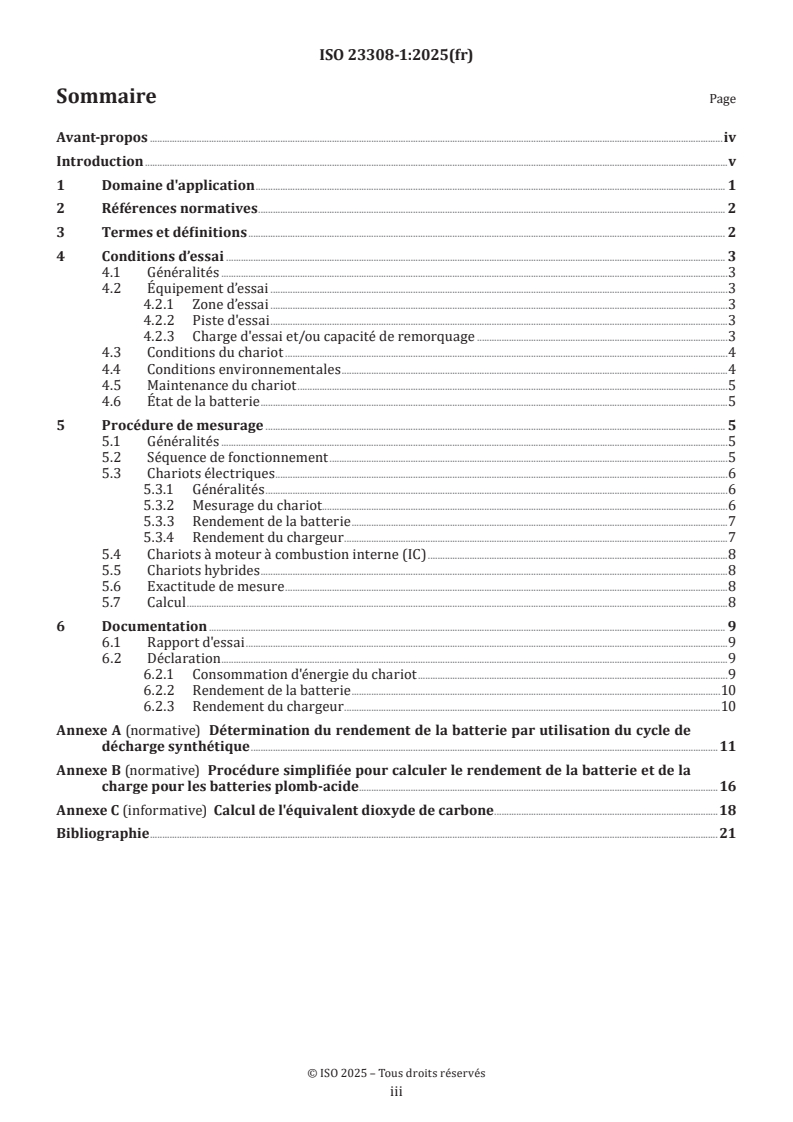 ISO 23308-1:2025(fr)

Sommaire

Page

Avant-propos iv

Introduction v

1 Domaine d'application 1

2 Références normatives 2

3 Termes et définitions 2

4 Conditions d'essai 3
4.1 Généralités 3
4.2 Équipement d'essai 3
4.2.1 Zone d'essai 3
4.2.2 Piste d'essai 3
4.2.3 Charge d'essai et/ou capacité de remorquage 3
4.3 Conditions du chariot 4
4.4 Conditions environnementales 4
4.5 Maintenance du chariot 5
4.6 État de la batterie 5

5 Procédure de mesurage 5
5.1 Généralités 5
5.2 Séquence de fonctionnement 5
5.3 Chariots électriques 6
5.3.1 Généralités 6
5.3.2 Mesurage du chariot 6
5.3.3 Rendement de la batterie 7
5.3.4 Rendement du chargeur 7
5.4 Chariots à moteur à combustion interne (IC) 8
5.5 Chariots hybrides 8
5.6 Exactitude de mesure 8
5.7 Calcul 8

6 Documentation 9
6.1 Rapport d'essai 9
6.2 Déclaration 9
6.2.1 Consommation d'énergie du chariot 9
6.2.2 Rendement de la batterie 10
6.2.3 Rendement du chargeur 10

Annexe A (normative) Détermination du rendement de la batterie par utilisation du cycle de décharge synthétique 11

Annexe B (normative) Procédure simplifiée pour calculer le rendement de la batterie et de la charge pour les batteries plomb-acide 16

Annexe C (informative) Calcul de l'équivalent dioxyde de carbone 18

Bibliographie 21

© ISO 2025 – Tous droits réservés
iii